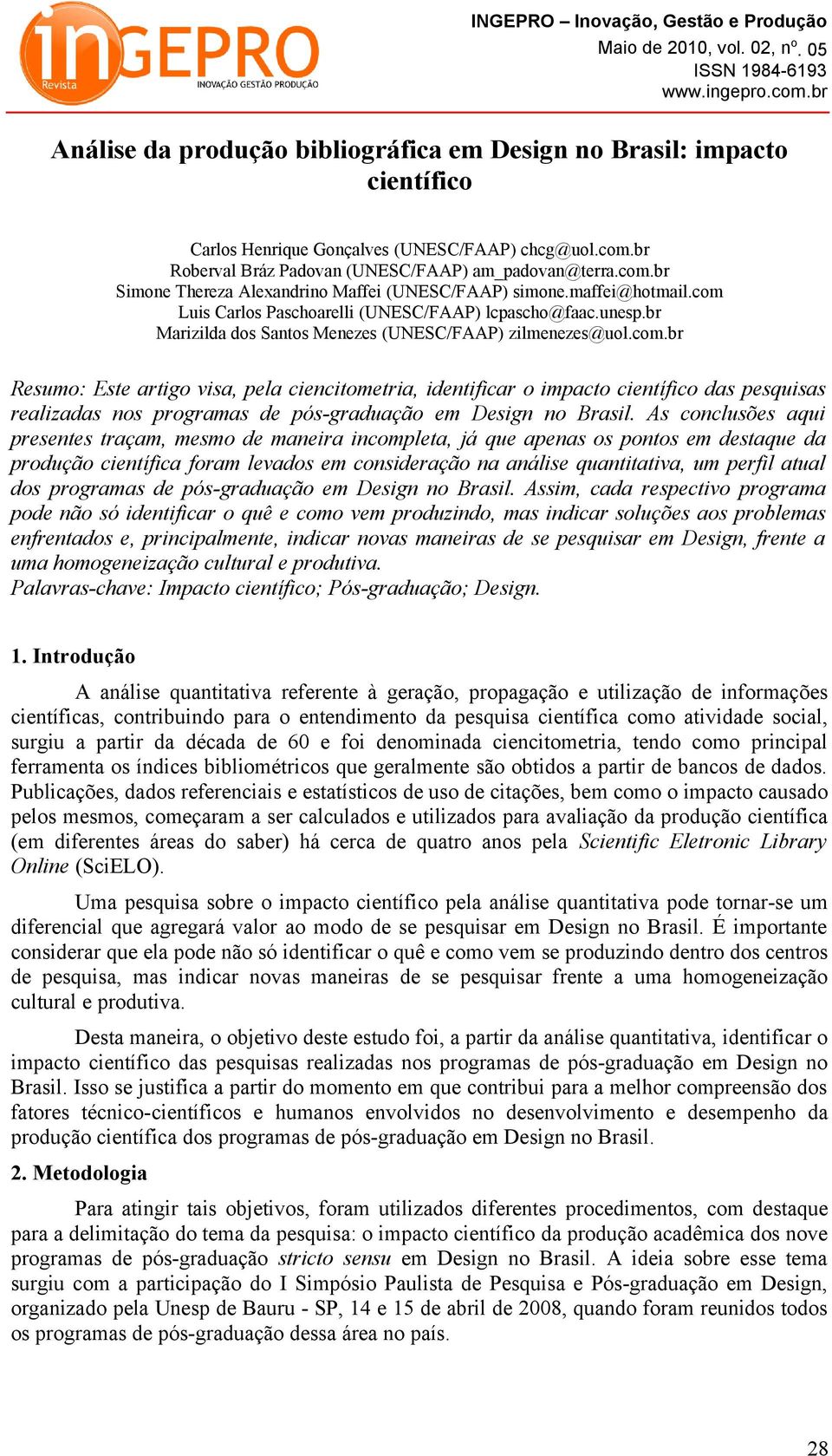 inGEPRO Revista INOVAÇÃO GESTÃO PRODUÇÃO

INGEPRO – Inovação, Gestão e Produção
Maio de 2010, vol. 02, nº. 05
ISSN 1984-6193
www.ingepro.com.br

Análise da produção bibliográfica em Design no Brasil: impacto científico

Carlos Henrique Gonçalves (UNESC/FAAP) chcg@uol.com.br
Roberval Bráz Padovan (UNESC/FAAP) am_padovan@terra.com.br
Simone Thereza Alexandrino Maffei (UNESC/FAAP) simone.maffei@hotmail.com
Luis Carlos Paschoarelli (UNESC/FAAP) lcpascho@faac.unesp.br
Marizilda dos Santos Menezes (UNESC/FAAP) zilmenezes@uol.com.br

Resumo: Este artigo visa, pela ciencitometria, identificar o impacto científico das pesquisas realizadas nos programas de pós-graduação em Design no Brasil. As conclusões aqui presentes traçam, mesmo de maneira incompleta, já que apenas os pontos em destaque da produção científica foram levados em consideração na análise quantitativa, um perfil atual dos programas de pós-graduação em Design no Brasil. Assim, cada respectivo programa pode não só identificar o quê e como vem produzindo, mas indicar soluções aos problemas enfrentados e, principalmente, indicar novas maneiras de se pesquisar em Design, frente a uma homogeneização cultural e produtiva.
Palavras-chave: Impacto científico; Pós-graduação; Design.

1. Introdução

A análise quantitativa referente à geração, propagação e utilização de informações científicas, contribuindo para o entendimento da pesquisa científica como atividade social, surgiu a partir da década de 60 e foi denominada ciencitometria, tendo como principal ferramenta os índices bibliométricos que geralmente são obtidos a partir de bancos de dados. Publicações, dados referenciais e estatísticos de uso de citações, bem como o impacto causado pelos mesmos, começaram a ser calculados e utilizados para avaliação da produção científica (em diferentes áreas do saber) há cerca de quatro anos pela Scientific Eletronic Library Online (SciELO).

Uma pesquisa sobre o impacto científico pela análise quantitativa pode tornar-se um diferencial que agregará valor ao modo de se pesquisar em Design no Brasil. É importante considerar que ela pode não só identificar o quê e como vem se produzindo dentro dos centros de pesquisa, mas indicar novas maneiras de se pesquisar frente a uma homogeneização cultural e produtiva.

Desta maneira, o objetivo deste estudo foi, a partir da análise quantitativa, identificar o impacto científico das pesquisas realizadas nos programas de pós-graduação em Design no Brasil. Isso se justifica a partir do momento em que contribui para a melhor compreensão dos fatores técnico-científicos e humanos envolvidos no desenvolvimento e desempenho da produção científica dos programas de pós-graduação em Design no Brasil.

2. Metodologia

Para atingir tais objetivos, foram utilizados diferentes procedimentos, com destaque para a delimitação do tema da pesquisa: o impacto científico da produção acadêmica dos nove programas de pós-graduação stricto sensu em Design no Brasil. A ideia sobre esse tema surgiu com a participação do I Simpósio Paulista de Pesquisa e Pós-graduação em Design, organizado pela Unesp de Bauru - SP, 14 e 15 de abril de 2008, quando foram reunidos todos os programas de pós-graduação dessa área no país.

28